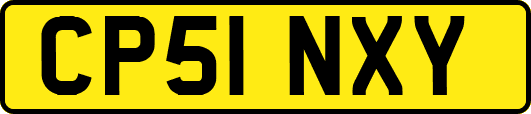 CP51 NXY